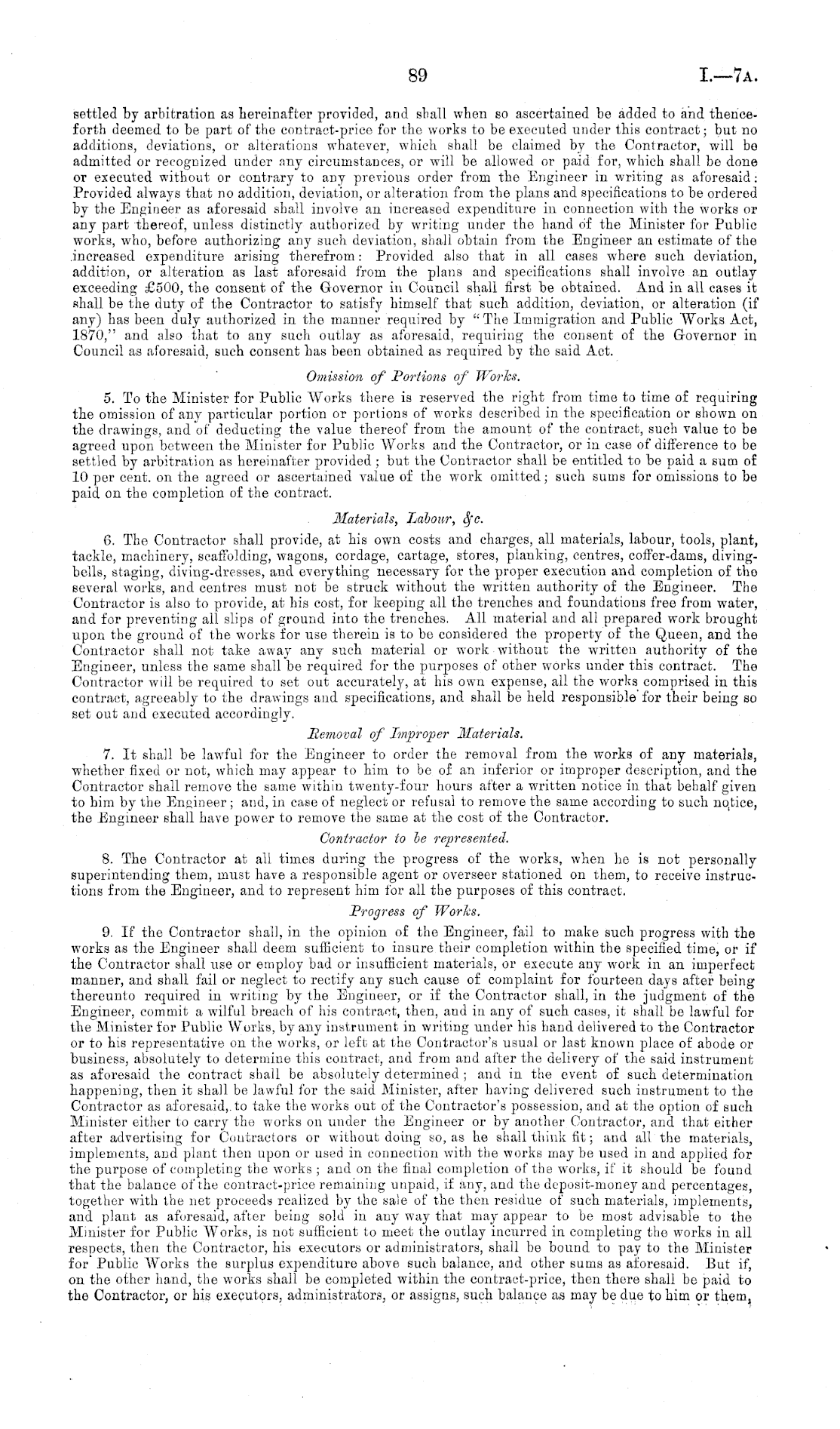 89 I.—7A.

settled by arbitration as hereinafter provided, and shall when so ascertained be added to and thenceforth deemed to be part of the contract-price for the works to be executed under this contract; but no additions, deviations, or alterations whatever, which shall be claimed by the Contractor, will be admitted or recognized under any circumstances, or will be allowed or paid for, which shall be done or executed without or contrary to any previous order from the Engineer in writing as aforesaid: Provided always that no addition, deviation, or alteration from the plans and specifications to be ordered by the Engineer as aforesaid shall involve an increased expenditure in connection with the works or any part thereof, unless distinctly authorized by writing under the hand of the Minister for Public works, who, before authorizing any such deviation, shall obtain from the Engineer an estimate of the increased expenditure arising therefrom: Provided also that in all cases where such deviation, addition, or alteration as last aforesaid from the plans and specifications shall involve an outlay exceeding £500, the consent of the Governor in Council shall first be obtained. And in all cases it shall be the duty of the Contractor to satisfy himself that such addition, deviation, or alteration (if any) has been duly authorized in the manner required by "The Immigration and Public Works Act, 1870," and also that to any such outlay as aforesaid, requiring the consent of the Governor in Council as aforesaid, such consent has been obtained as required by the said Act.

Omission of Portions of Works.

5. To the Minister for Public Works there is reserved the right from time to time of requiring the omission of any particular portion or portions of works described in the specification or shown on the drawings, and of deducting the value thereof from the amount of the contract, such value to be agreed upon between the Minister for Public Works and the Contractor, or in case of difference to be settled by arbitration as hereinafter provided; but the Contractor shall be entitled to be paid a sum of 10 per cent. on the agreed or ascertained value of the work omitted; such sums for omissions to be paid on the completion of the contract.

Materials, Labour, &c.

6. The Contractor shall provide, at his own costs and charges, all materials, labour, tools, plant, tackle, machinery, scaffolding, wagons, cordage, cartage, stores, planking, centres, coffer-dams, diving-bells, staging, diving-dresses, and everything necessary for the proper execution and completion of the several works, and centres must not be struck without the written authority of the Engineer. The Contractor is also to provide, at his cost, for keeping all the trenches and foundations free from water, and for preventing all slips of ground into the trenches. All material and all prepared work brought upon the ground of the works for use therein is to be considered the property of the Queen, and the Contractor shall not take away any such material or work without the written authority of the Engineer, unless the same shall be required for the purposes of other works under this contract. The Contractor will be required to set out accurately, at his own expense, all the works comprised in this contract, agreeably to the drawings and specifications, and shall be held responsible for their being so set out and executed accordingly.

Removal of Improper Materials.

7. It shall be lawful for the Engineer to order the removal from the works of any materials, whether fixed or not, which may appear to him to be of an inferior or improper description, and the Contractor shall remove the same within twenty-four hours after a written notice in that behalf given to him by the Engineer; and, in case of neglect or refusal to remove the same according to such notice, the Engineer shall have power to remove the same at the cost of the Contractor.

Contractor to be represented.

8. The Contractor at all times during the progress of the works, when he is not personally superintending them, must have a responsible agent or overseer stationed on them, to receive instructions from the Engineer, and to represent him for all the purposes of this contract.

Progress of Works.

9. If the Contractor shall, in the opinion of the Engineer, fail to make such progress with the works as the Engineer shall deem sufficient to insure their completion within the specified time, or if the Contractor shall use or employ bad or insufficient materials, or execute any work in an imperfect manner, and shall fail or neglect to rectify any such cause of complaint for fourteen days after being thereunto required in writing by the Engineer, or if the Contractor shall, in the judgment of the Engineer, commit a wilful breach of his contract, then, and in any of such cases, it shall be lawful for the Minister for Public Works, by any instrument in writing under his hand delivered to the Contractor or to his representative on the works, or left at the Contractor's usual or last known place of abode or business, absolutely to determine this contract, and from and after the delivery of the said instrument as aforesaid the contract shall be absolutely determined; and in the event of such determination happening, then it shall be lawful for the said Minister, after having delivered such instrument to the Contractor as aforesaid, to take the works out of the Contractor's possession, and at the option of such Minister either to carry the works on under the Engineer or by another Contractor, and that either after advertising for Contractors or without doing so, as he shall think fit; and all the materials, implements, and plant then upon or used in connection with the works may be used in and applied for the purpose of completing the works; and on the final completion of the works, if it should be found that the balance of the contract-price remaining unpaid, if any, and the deposit-money and percentages, together with the net proceeds realized by the sale of the then residue of such materials, implements, and plant as aforesaid, after being sold in any way that may appear to be most advisable to the Minister for Public Works, is not sufficient to meet the outlay incurred in completing the works in all respects, then the Contractor, his executors or administrators, shall be bound to pay to the Minister for Public Works the surplus expenditure above such balance, and other sums as aforesaid. But if, on the other hand, the works shall be completed within the contract-price, then there shall be paid to the Contractor, or his executors, administrators, or assigns, such balance as may be due to him or them,